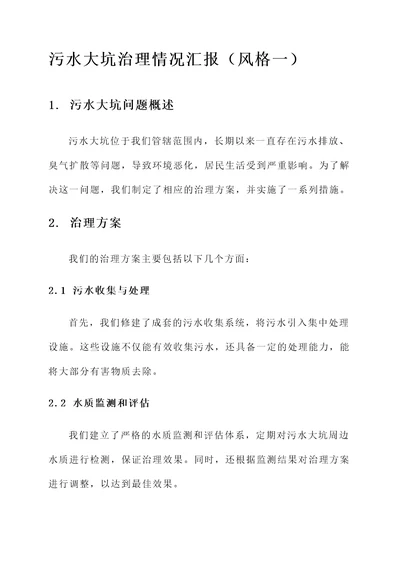 污水大坑治理情况汇报（风格一）

1. 污水大坑问题概述

污水大坑位于我们管辖范围内，长期以来一直存在污水排放、臭气扩散等问题，导致环境恶化，居民生活受到严重影响。为了解决这一问题，我们制定了相应的治理方案，并实施了一系列措施。

2. 治理方案

我们的治理方案主要包括以下几个方面：

2.1 污水收集与处理

首先，我们修建了成套的污水收集系统，将污水引入集中处理设施。这些设施不仅能有效收集污水，还具备一定的处理能力，能将大部分有害物质去除。

2.2 水质监测和评估

我们建立了严格的水质监测和评估体系，定期对污水大坑周边水质进行检测，保证治理效果。同时，还根据监测结果对治理方案进行调整，以达到最佳效果。